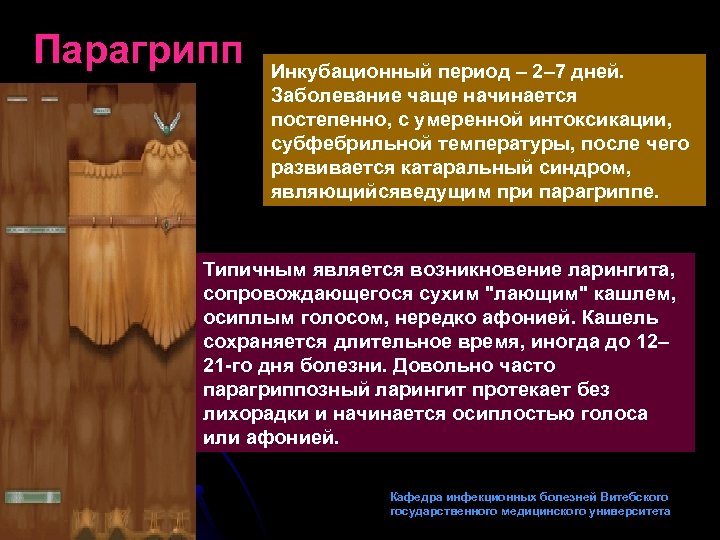 Парагрипп

Инкубационный период – 2–7 дней. Заболевание чаще начинается постепенно, с умеренной интоксикации, субфебрильной температуры, после чего развивается катаральный синдром, являющийсяведущим при парагриппе.

Типичным является возникновение ларингита, сопровождающегося сухим "лающим" кашлем, осиплым голосом, нередко афонией. Кашель сохраняется длительное время, иногда до 12–21-го дня болезни. Довольно часто парагриппозный ларингит протекает без лихорадки и начинается осиплостью голоса или афонией.

Кафедра инфекционных болезней Витебского государственного медицинского университета